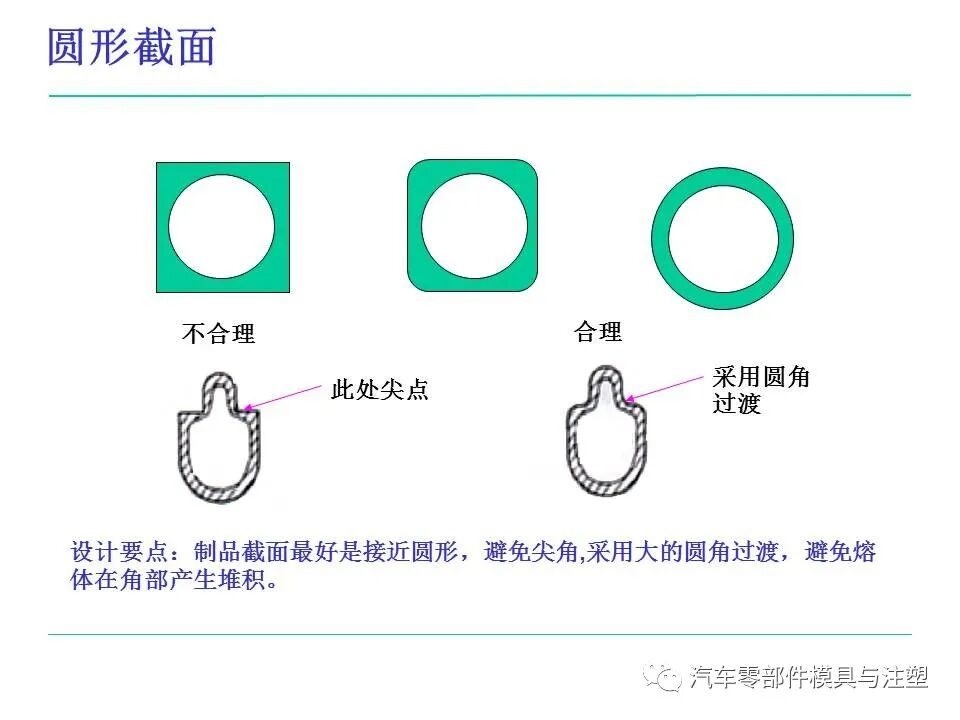 圆形截面

不合理

合理

此处尖点

采用圆角过渡

设计要点：制品截面最好是接近圆形，避免尖角,采用大的圆角过渡，避免熔体在角部产生堆积。

汽车零部件模具与注塑